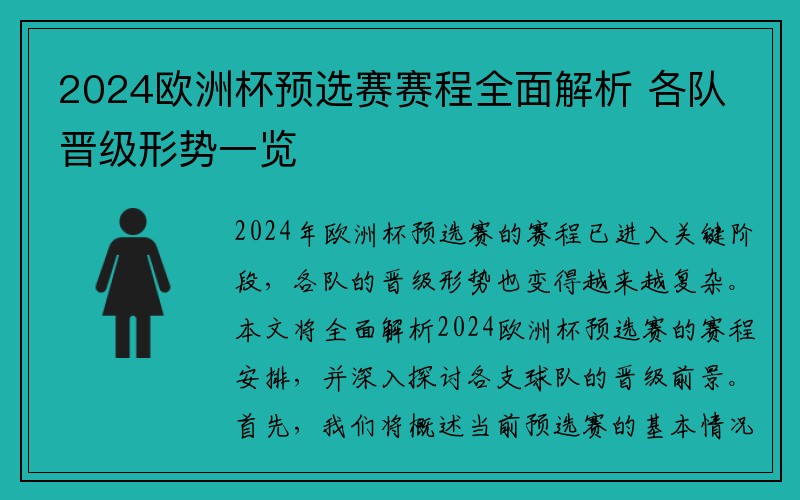 2024欧洲杯预选赛赛程全面解析 各队晋级形势一览

2024年欧洲杯预选赛的赛程已进入关键阶段，各队的晋级形势也变得越来越复杂。本文将全面解析2024欧洲杯预选赛的赛程安排，并深入探讨各支球队的晋级前景。首先，我们将概述当前预选赛的基本情况